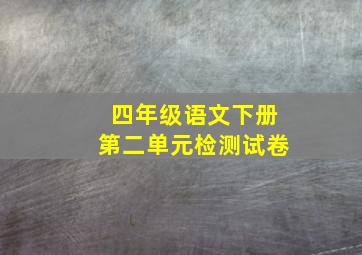 四年级语文下册
第二单元检测试卷